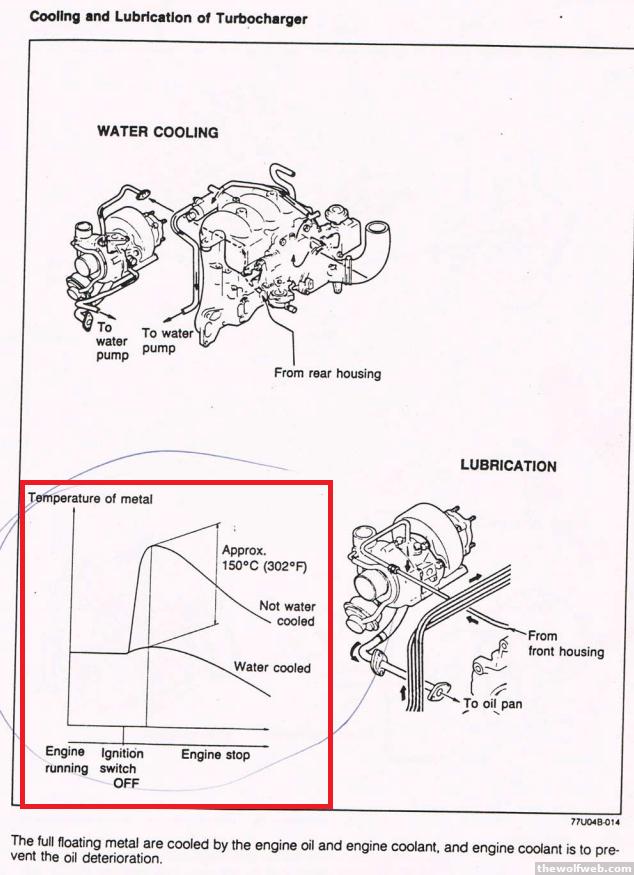 Cooling and Lubrication of Turbocharger

WATER COOLING

To water pump

To water pump

From rear housing

LUBRICATION

Temperature of metal

Approx. 150°C (302°F)

Not water cooled

Water cooled

Engine running

Ignition switch OFF

Engine stop

From front housing

To oil pan

77U04B-014

The full floating metal are cooled by the engine oil and engine coolant, and engine coolant is to prevent the oil deterioration.

thewolfweb.com